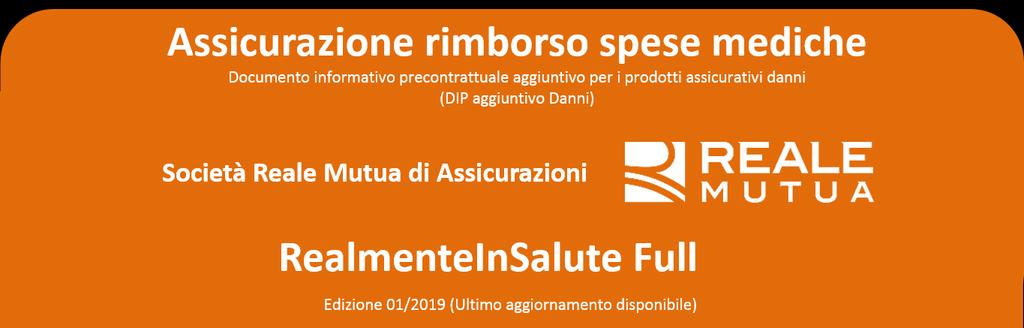 Assicurazione rimborso spese mediche

Documento informativo precontrattuale aggiuntivo per i prodotti assicurativi danni
(DIP aggiuntivo Danni)

Società Reale Mutua di Assicurazioni

REALE
MUTUA

RealmenteInSalute Full

Edizione 01/2019 (Ultimo aggiornamento disponibile)